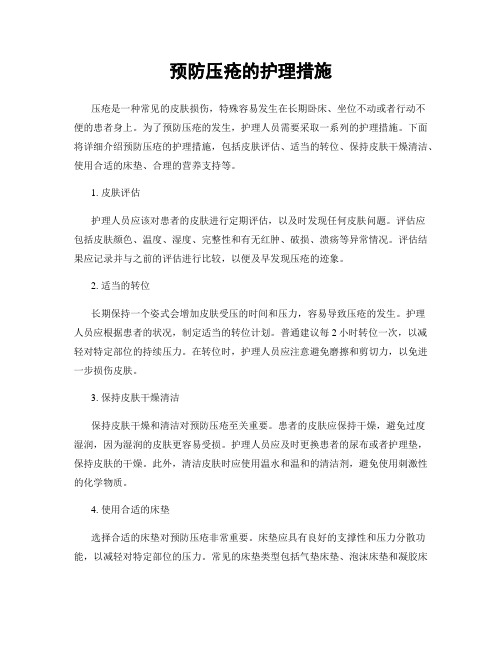 预防压疮的护理措施

压疮是一种常见的皮肤损伤，特殊容易发生在长期卧床、坐位不动或者行动不便的患者身上。为了预防压疮的发生，护理人员需要采取一系列的护理措施。下面将详细介绍预防压疮的护理措施，包括皮肤评估、适当的转位、保持皮肤干燥清洁、使用合适的床垫、合理的营养支持等。

1. 皮肤评估

护理人员应该对患者的皮肤进行定期评估，以及时发现任何皮肤问题。评估应包括皮肤颜色、温度、湿度、完整性和有无红肿、破损、溃疡等异常情况。评估结果应记录并与之前的评估进行比较，以便及早发现压疮的迹象。

2. 适当的转位

长期保持一个姿式会增加皮肤受压的时间和压力，容易导致压疮的发生。护理人员应根据患者的状况，制定适当的转位计划。普通建议每 2 小时转位一次，以减轻对特定部位的持续压力。在转位时，护理人员应注意避免磨擦和剪切力，以免进一步损伤皮肤。

3. 保持皮肤干燥清洁

保持皮肤干燥和清洁对预防压疮至关重要。患者的皮肤应保持干燥，避免过度湿润，因为湿润的皮肤更容易受损。护理人员应及时更换患者的尿布或者护理垫，保持皮肤的干燥。此外，清洁皮肤时应使用温水和温和的清洁剂，避免使用刺激性的化学物质。

4. 使用合适的床垫

选择合适的床垫对预防压疮非常重要。床垫应具有良好的支撑性和压力分散功能，以减轻对特定部位的压力。常见的床垫类型包括气垫床垫、泡沫床垫和凝胶床